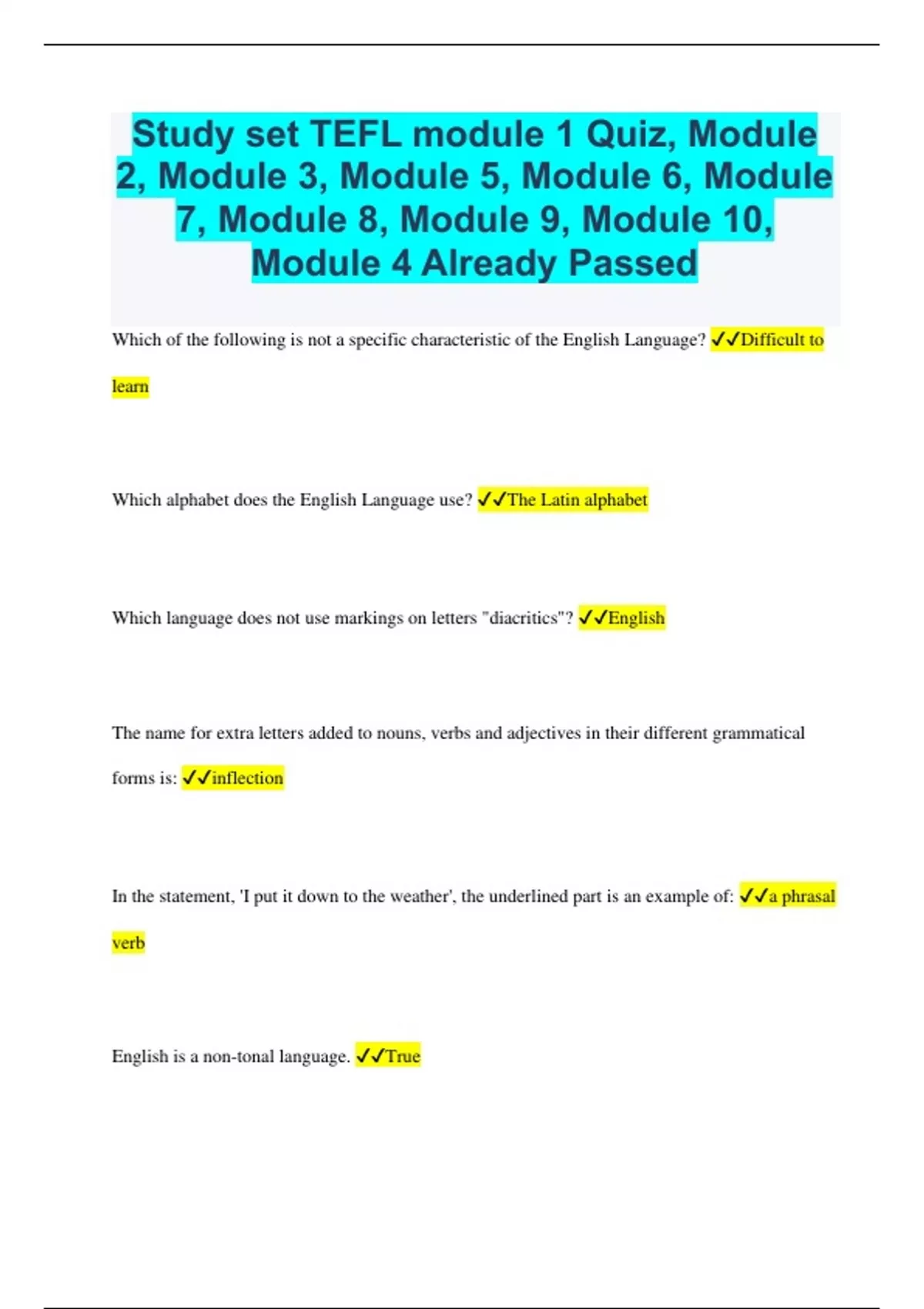 Study set TEFL module 1 Quiz, Module 2, Module 3, Module 5, Module 6, Module 7, Module 8, Module 9, Module 10, Module 4 Already Passed

Which of the following is not a specific characteristic of the English Language? ✓✓Difficult to learn

Which alphabet does the English Language use? ✓✓The Latin alphabet

Which language does not use markings on letters "diacritics"? ✓✓English

The name for extra letters added to nouns, verbs and adjectives in their different grammatical forms is: ✓✓inflection

In the statement, 'I put it down to the weather', the underlined part is an example of: ✓✓a phrasal verb

English is a non-tonal language. ✓✓True